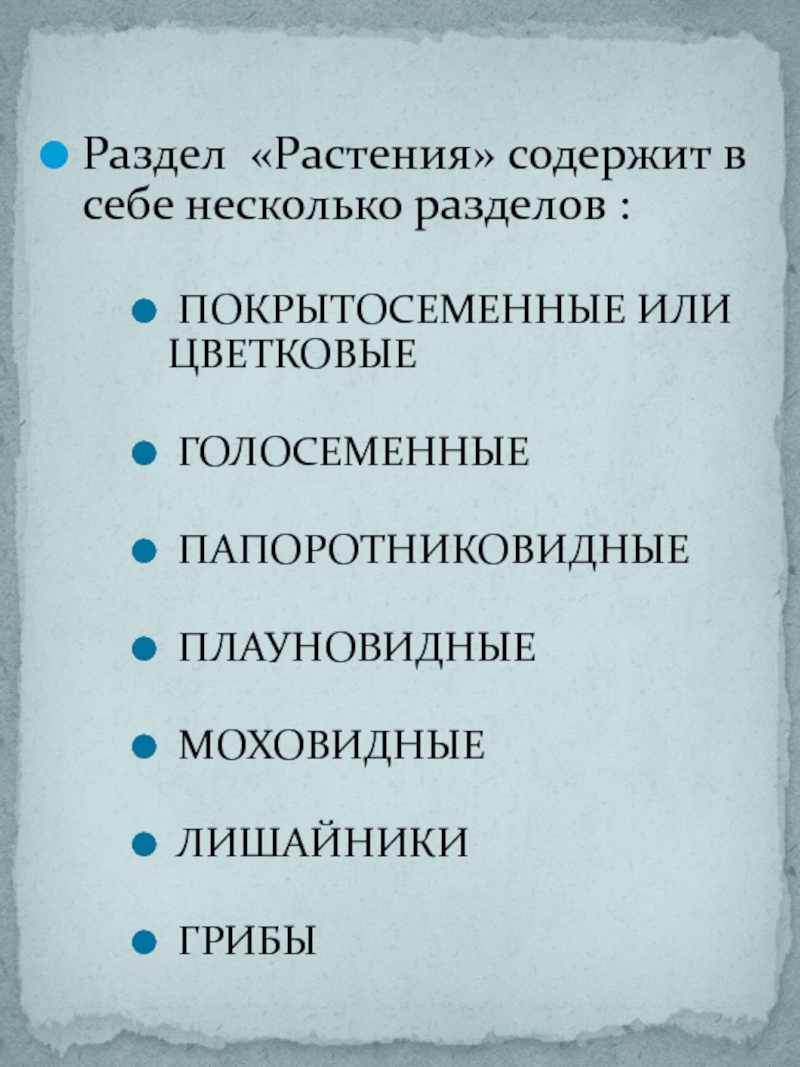 Раздел «Растения» содержит в себе несколько разделов :

ПОКРЫТОСЕМЕННЫЕ ИЛИ ЦВЕТКОВЫЕ

ГОЛОСЕМЕННЫЕ

ПАПОРОТНИКОВИДНЫЕ

ПЛАУНОВИДНЫЕ

МОХОВИДНЫЕ

ЛИШАЙНИКИ

ГРИБЫ